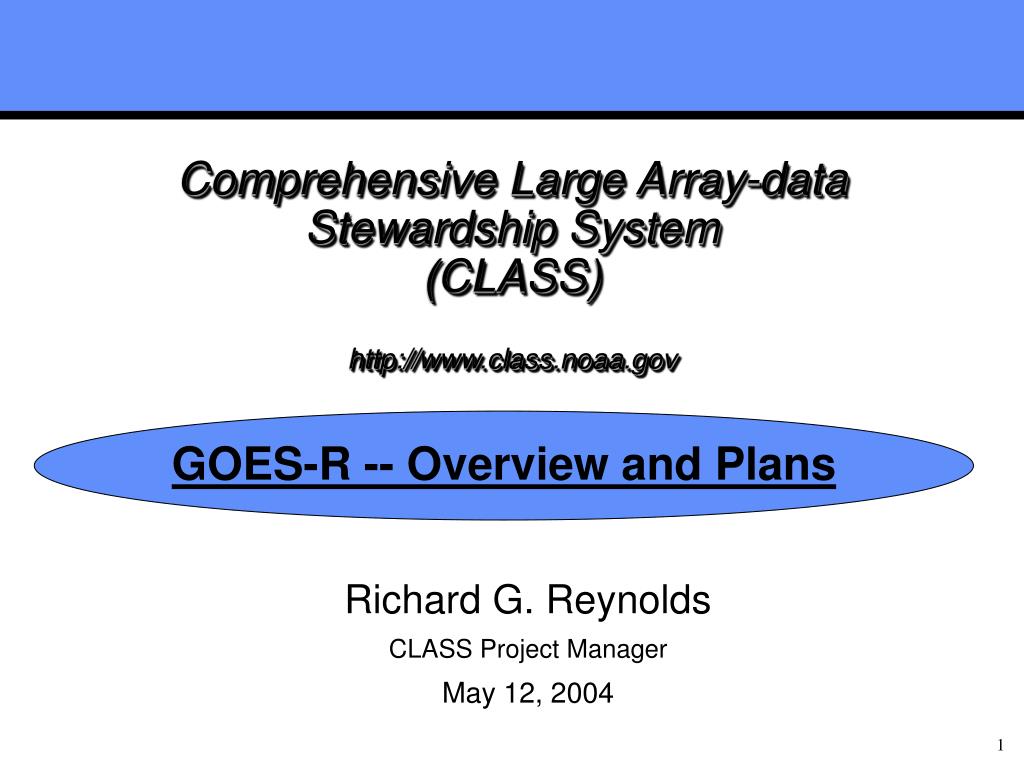 Comprehensive Large Array-data Stewardship System (CLASS)

http://www.class.noaa.gov

GOES-R -- Overview and Plans

Richard G. Reynolds

CLASS Project Manager

May 12, 2004

1